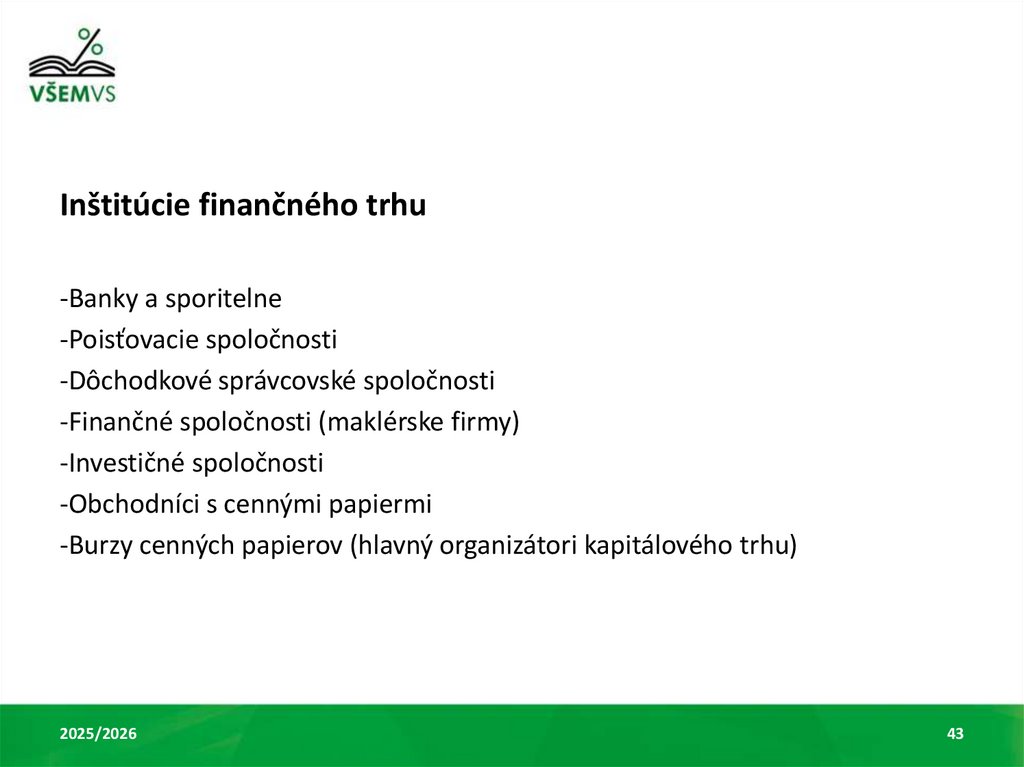 %
VŠEMVS

Inštitúcie finančného trhu

-Banky a sporitelne
-Poisťovacie spoločnosti
-Dôchodkové správcovské spoločnosti
-Finančné spoločnosti (maklérske firmy)
-Investičné spoločnosti
-Obchodníci s cennými papiermi
-Burzy cenných papierov (hlavný organizátori kapitálového trhu)

2025/2026

43